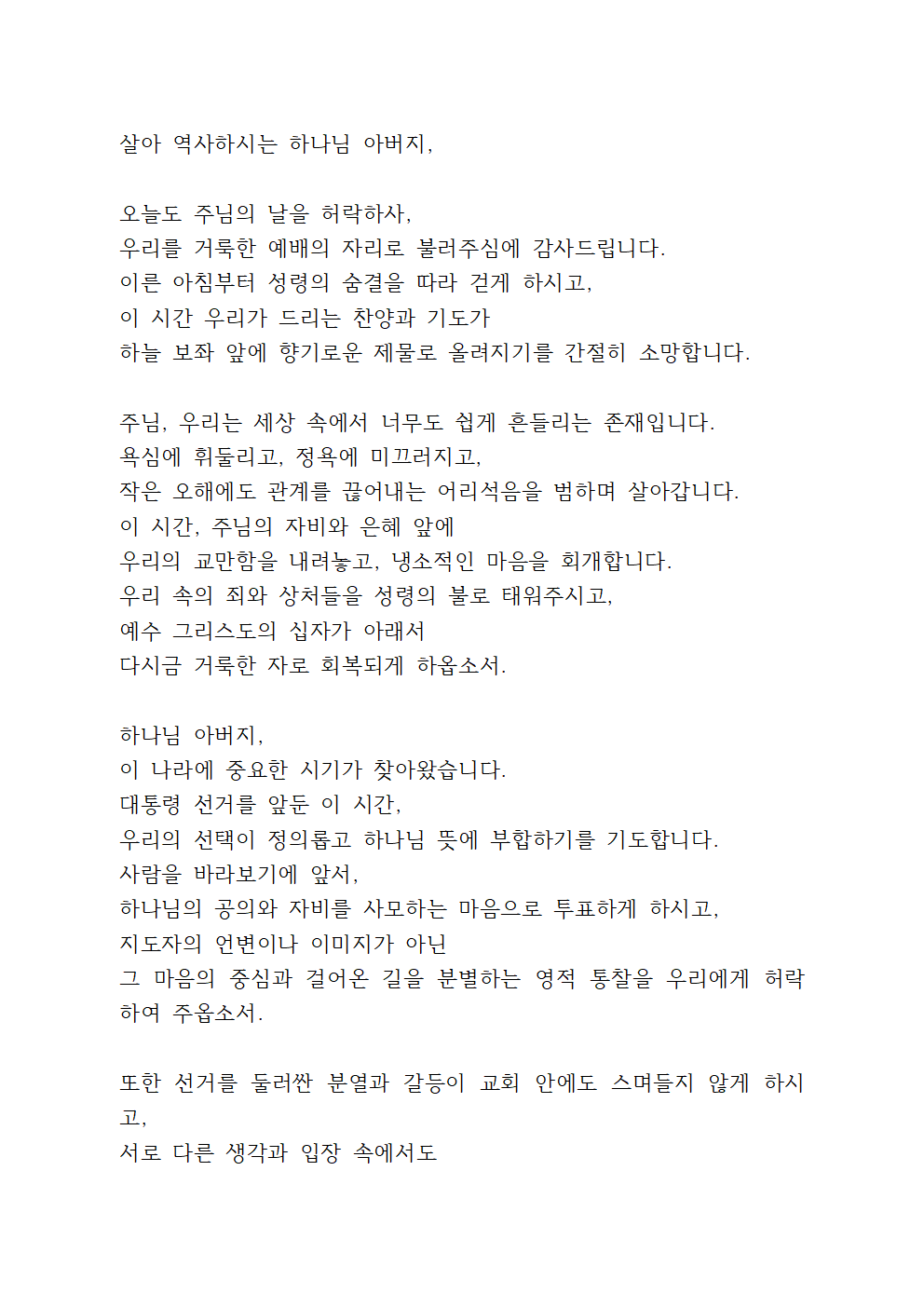 살아 역사하시는 하나님 아버지,

오늘도 주님의 날을 허락하사,
우리를 거룩한 예배의 자리로 불러주심에 감사드립니다.
이른 아침부터 성령의 숨결을 따라 걷게 하시고,
이 시간 우리가 드리는 찬양과 기도가
하늘 보좌 앞에 향기로운 제물로 올려지기를 간절히 소망합니다.

주님, 우리는 세상 속에서 너무도 쉽게 흔들리는 존재입니다.
욕심에 휘둘리고, 정욕에 미끄러지고,
작은 오해에도 관계를 끊어내는 어리석음을 범하며 살아갑니다.
이 시간, 주님의 자비와 은혜 앞에
우리의 교만함을 내려놓고, 냉소적인 마음을 회개합니다.
우리 속의 죄와 상처들을 성령의 불로 태워주시고,
예수 그리스도의 십자가 아래서
다시금 거룩한 자로 회복되게 하옵소서.

하나님 아버지,
이 나라에 중요한 시기가 찾아왔습니다.
대통령 선거를 앞둔 이 시간,
우리의 선택이 정의롭고 하나님 뜻에 부합하기를 기도합니다.
사람을 바라보기에 앞서,
하나님의 공의와 자비를 사모하는 마음으로 투표하게 하시고,
지도자의 언변이나 이미지가 아닌
그 마음의 중심과 걸어온 길을 분별하는 영적 통찰을 우리에게 허락하여 주옵소서.

또한 선거를 둘러싼 분열과 갈등이 교회 안에도 스며들지 않게 하시고,
서로 다른 생각과 입장 속에서도